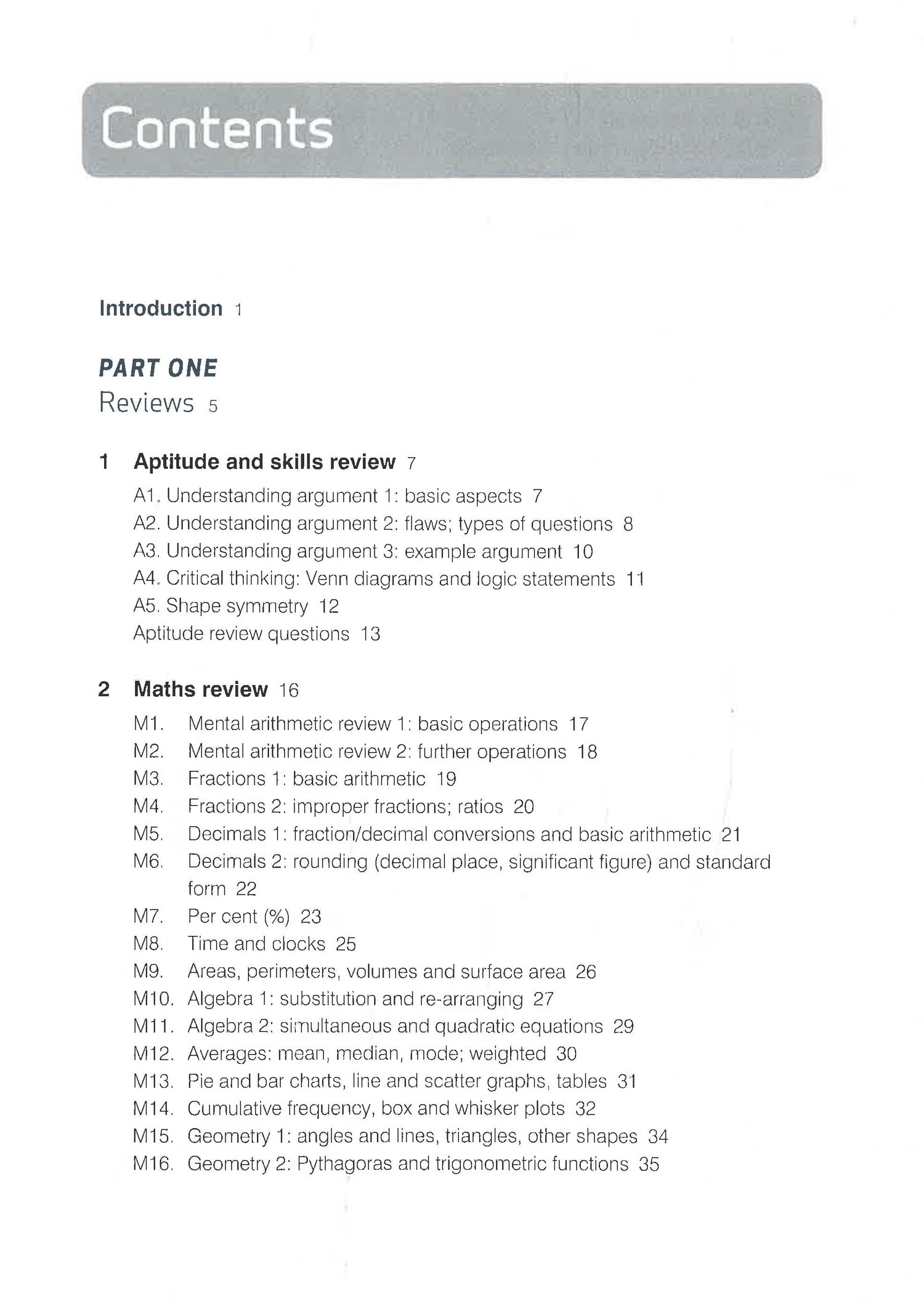 Contents

Introduction 1

PART ONE
Reviews 5

1 Aptitude and skills review 7

A1. Understanding argument 1: basic aspects 7
A2. Understanding argument 2: flaws; types of questions 8
A3. Understanding argument 3: example argument 10
A4. Critical thinking: Venn diagrams and logic statements 11
A5. Shape symmetry 12
Aptitude review questions 13

2 Maths review 16

M1. Mental arithmetic review 1: basic operations 17
M2. Mental arithmetic review 2: further operations 18
M3. Fractions 1: basic arithmetic 19
M4. Fractions 2: improper fractions; ratios 20
M5. Decimals 1: fraction/decimal conversions and basic arithmetic 21
M6. Decimals 2: rounding (decimal place, significant figure) and standard form 22
M7. Per cent (%) 23
M8. Time and clocks 25
M9. Areas, perimeters, volumes and surface area 26
M10. Algebra 1: substitution and re-arranging 27
M11. Algebra 2: simultaneous and quadratic equations 29
M12. Averages: mean, median, mode; weighted 30
M13. Pie and bar charts, line and scatter graphs, tables 31
M14. Cumulative frequency, box and whisker plots 32
M15. Geometry 1: angles and lines, triangles, other shapes 34
M16. Geometry 2: Pythagoras and trigonometric functions 35